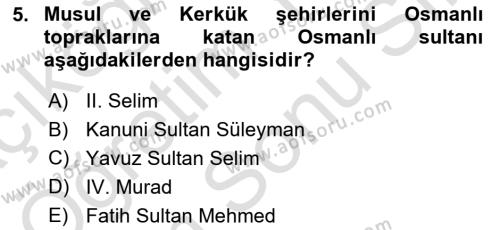 5. Musul ve Kerkük şehirlerini Osmanlı topraklarına katan Osmanlı sultanı aşağıdakilerden hangisidir?

A) II. Selim
B) Kanuni Sultan Süleyman
C) Yavuz Sultan Selim
D) IV. Murad
E) Fatih Sultan Mehmed

www.aofsoru.com